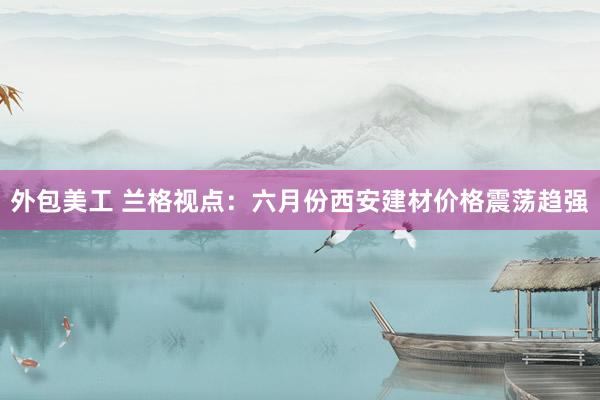 外包美工 兰格视点：六月份西安建材价格震荡趋强